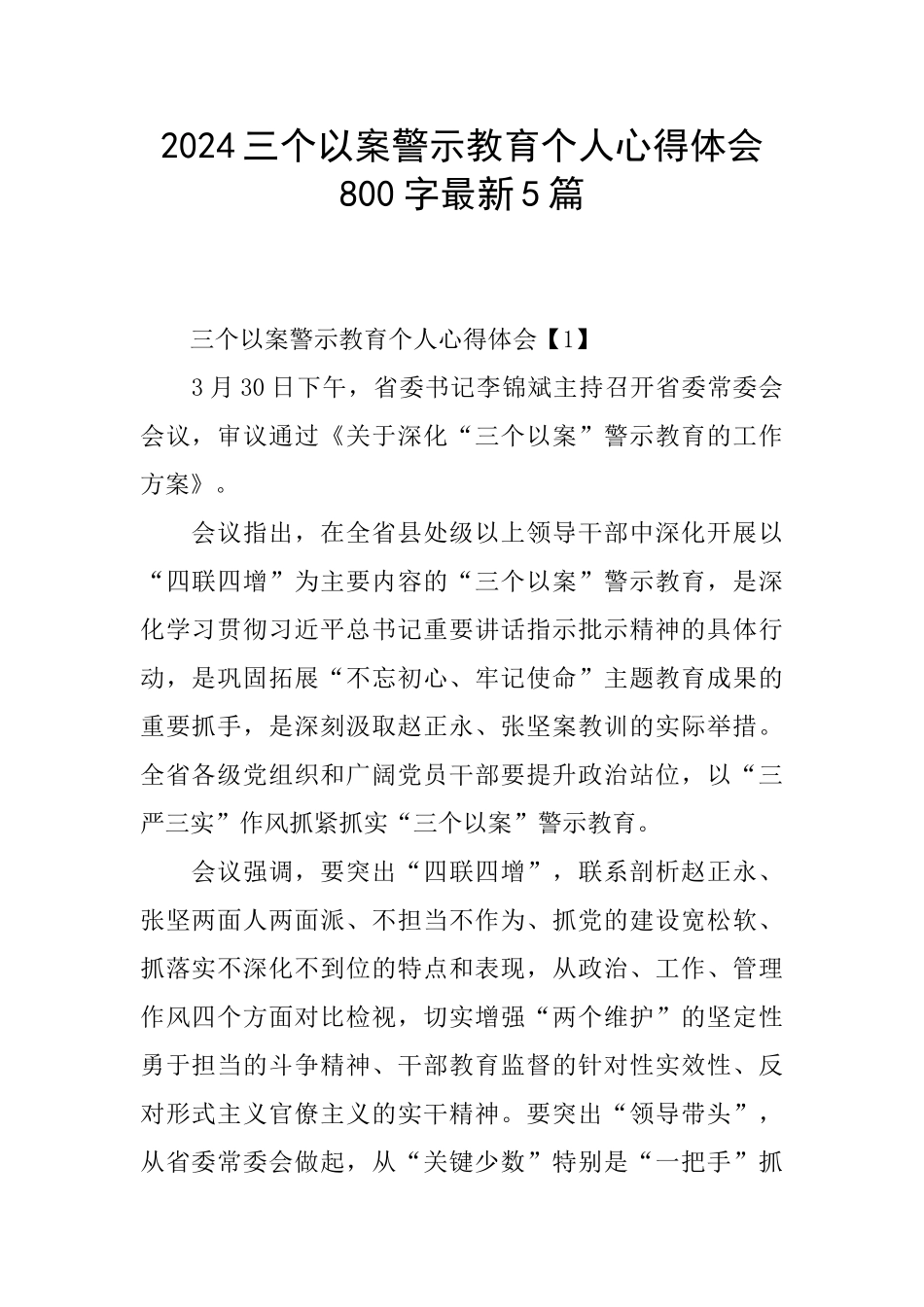 2024三个以案警示教育个人心得体会800字最新5篇

三个以案警示教育个人心得体会【1】

3月30日下午，省委书记李锦斌主持召开省委常委会会议，审议通过《关于深化“三个以案”警示教育的工作方案》。

会议指出，在全省县处级以上领导干部中深化开展以“四联四增”为主要内容的“三个以案”警示教育，是深化学习贯彻习近平总书记重要讲话指示批示精神的具体行动，是巩固拓展“不忘初心、牢记使命”主题教育成果的重要抓手，是深刻汲取赵正永、张坚案教训的实际举措。全省各级党组织和广阔党员干部要提升政治站位，以“三严三实”作风抓紧抓实“三个以案”警示教育。

会议强调，要突出“四联四增”，联系剖析赵正永、张坚两面人两面派、不担当不作为、抓党的建设宽松软、抓落实不深化不到位的特点和表现，从政治、工作、管理作风四个方面对比检视，切实增强“两个维护”的坚定性勇于担当的斗争精神、干部教育监督的针对性实效性、反对形式主义官僚主义的实干精神。要突出“领导带头”，从省委常委会做起，从“关键少数”特别是“一把手”抓